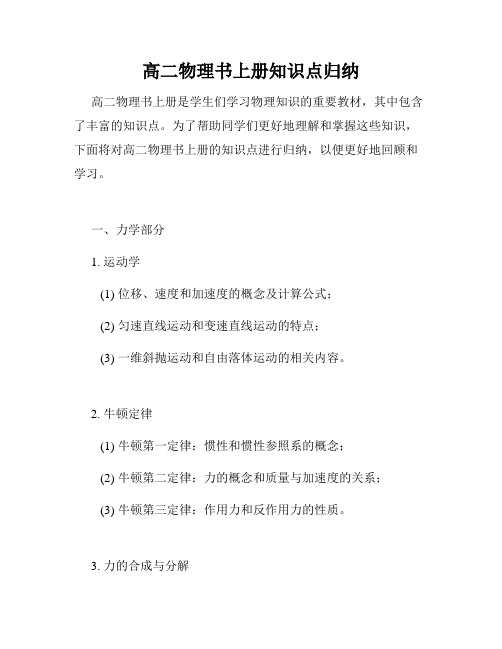 高二物理书上册知识点归纳

高二物理书上册是学生们学习物理知识的重要教材，其中包含了丰富的知识点。为了帮助同学们更好地理解和掌握这些知识，下面将对高二物理书上册的知识点进行归纳，以便更好地回顾和学习。

一、力学部分

1. 运动学

(1) 位移、速度和加速度的概念及计算公式；

(2) 匀速直线运动和变速直线运动的特点；

(3) 一维斜抛运动和自由落体运动的相关内容。

2. 牛顿定律

(1) 牛顿第一定律：惯性和惯性参照系的概念；

(2) 牛顿第二定律：力的概念和质量与加速度的关系；

(3) 牛顿第三定律：作用力和反作用力的性质。

3. 力的合成与分解